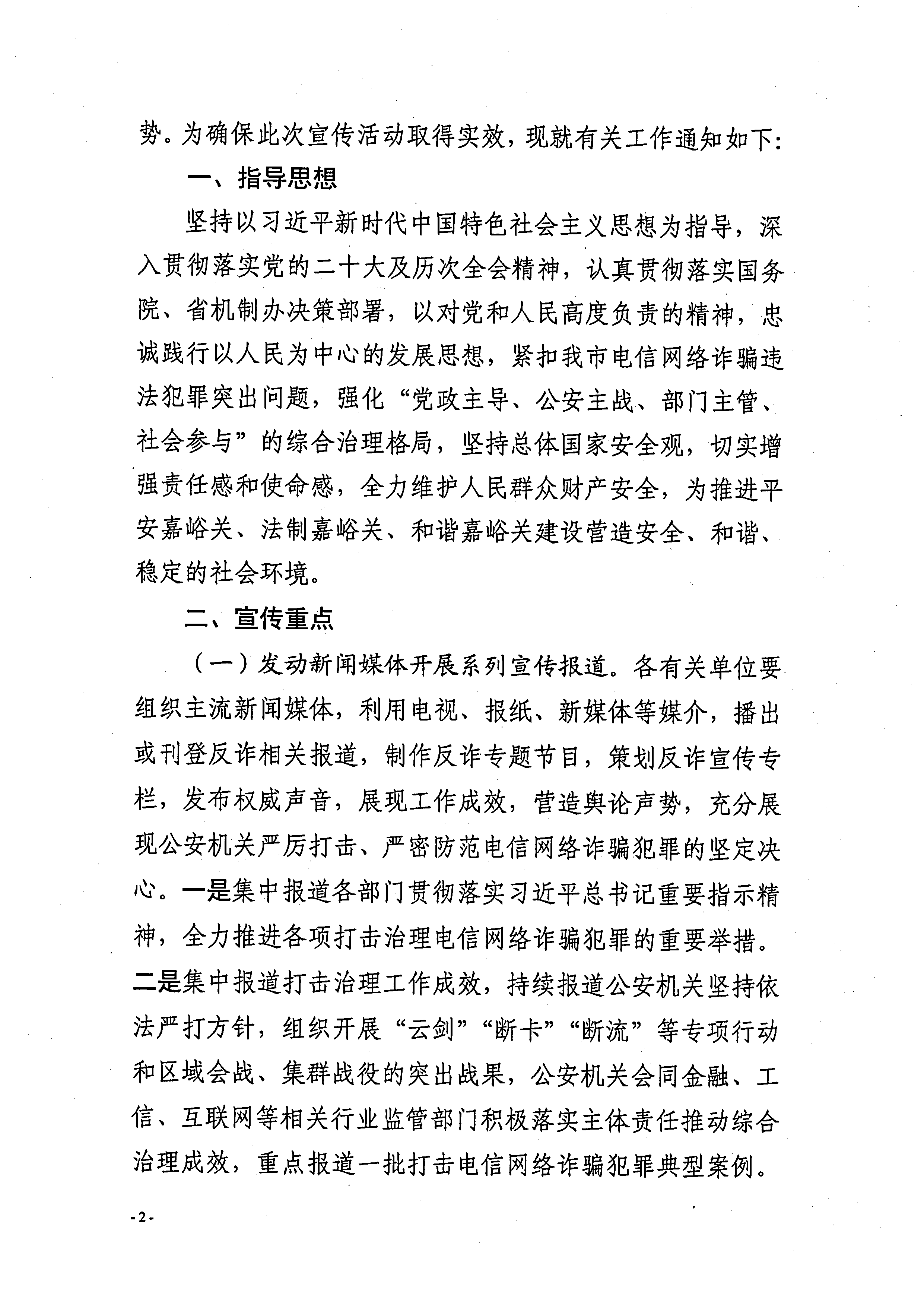 势。为确保此次宣传活动取得实效，现就有关工作通知如下：

一、指导思想

坚持以习近平新时代中国特色社会主义思想为指导，深入贯彻落实党的二十大及历次全会精神，认真贯彻落实国务院、省机制办决策部署，以对党和人民高度负责的精神，忠诚践行以人民为中心的发展思想，紧扣我市电信网络诈骗违法犯罪突出问题，强化“党政主导、公安主战、部门主管、社会参与”的综合治理格局，坚持总体国家安全观，切实增强责任感和使命感，全力维护人民群众财产安全，为推进平安嘉峪关、法制嘉峪关、和谐嘉峪关建设营造安全、和谐、稳定的社会环境。

二、宣传重点

（一）发动新闻媒体开展系列宣传报道。各有关单位要组织主流新闻媒体，利用电视、报纸、新媒体等媒介，播出或刊登反诈相关报道，制作反诈专题节目，策划反诈宣传专栏，发布权威声音，展现工作成效，营造舆论声势，充分展现公安机关严厉打击、严密防范电信网络诈骗犯罪的坚定决心。一是集中报道各部门贯彻落实习近平总书记重要指示精神，全力推进各项打击治理电信网络诈骗犯罪的重要举措。二是集中报道打击治理工作成效，持续报道公安机关坚持依法严打方针，组织开展“云剑”“断卡”“断流”等专项行动和区域会战、集群战役的突出战果，公安机关会同金融、工信、互联网等相关行业监管部门积极落实主体责任推动综合治理成效，重点报道一批打击电信网络诈骗犯罪典型案例。

-2-